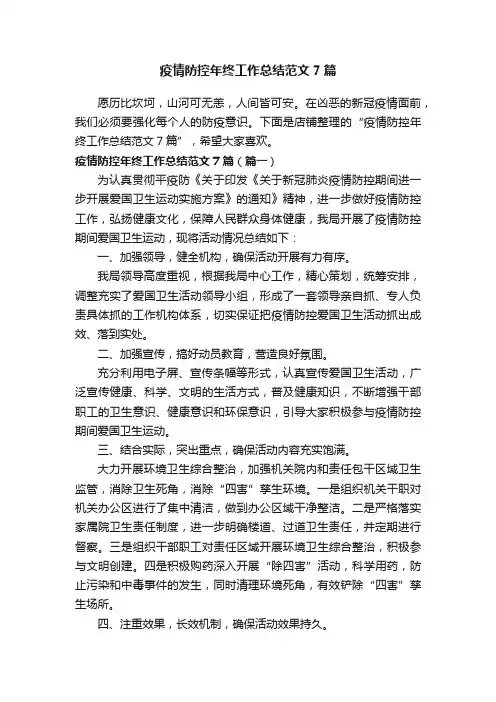 疫情防控年终工作总结范文7篇

愿历比坎坷，山河可无恙，人间皆可安。在凶恶的新冠疫情面前，我们必须要强化每个人的防疫意识。下面是店铺整理的“疫情防控年终工作总结范文7篇”，希望大家喜欢。

疫情防控年终工作总结范文7篇（篇一）

为认真贯彻平疫防《关于印发《关于新冠肺炎疫情防控期间进一步开展爱国卫生运动实施方案》的通知》精神，进一步做好疫情防控工作，弘扬健康文化，保障人民群众身体健康，我局开展了疫情防控期间爱国卫生运动，现将活动情况总结如下：

一、加强领导，健全机构，确保活动开展有力有序。

我局领导高度重视，根据我局中心工作，精心策划，统筹安排，调整充实了爱国卫生活动领导小组，形成了一套领导亲自抓、专人负责具体抓的工作机构体系，切实保证把疫情防控爱国卫生活动抓出成效、落到实处。

二、加强宣传，搞好动员教育，营造良好氛围。

充分利用电子屏、宣传条幅等形式，认真宣传爱国卫生活动，广泛宣传健康、科学、文明的生活方式，普及健康知识，不断增强干部职工的卫生意识、健康意识和环保意识，引导大家积极参与疫情防控期间爱国卫生运动。

三、结合实际，突出重点，确保活动内容充实饱满。

大力开展环境卫生综合整治，加强机关院内和责任包干区域卫生监管，消除卫生死角，消除“四害”孳生环境。一是组织机关干职对机关办公区进行了集中清洁，做到办公区域干净整洁。二是严格落实家属院卫生责任制度，进一步明确楼道、过道卫生责任，并定期进行督察。三是组织干部职工对责任区域开展环境卫生综合整治，积极参与文明创建。四是积极购药深入开展“除四害”活动，科学用药，防止污染和中毒事件的发生，同时清理环境死角，有效铲除“四害”孳生场所。

四、注重效果，长效机制，确保活动效果持久。